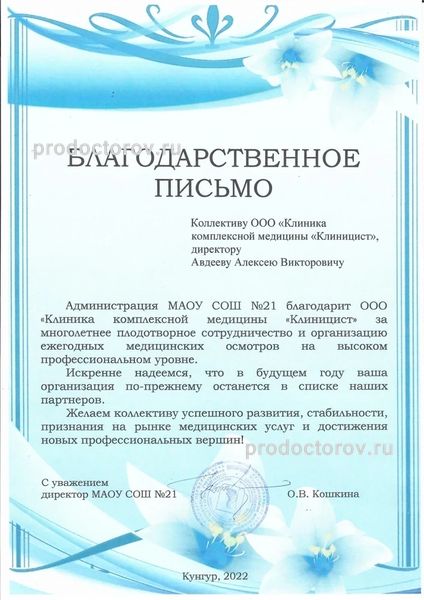 prodoctorov.ru

БЛАГОДАРСТВЕННОЕ ПИСЬМО

Коллективу ООО «Клиника комплексной медицины «Клиницист», директору Авдееву Алексею Викторовичу

Администрация МАОУ СОШ №21 благодарит ООО «Клиника комплексной медицины «Клиницист» за многолетнее плодотворное сотрудничество и организацию ежегодных медицинских осмотров на высоком профессиональном уровне.

Искренне надеемся, что в будущем году ваша организация по-прежнему останется в списке наших партнеров.

Желаем коллективу успешного развития, стабильности, признания на рынке медицинских услуг и достижения новых профессиональных вершин!

prodoctorov.ru

С уважением
директор МАОУ СОШ №21 О.В. Кошкина

Кунгур, 2022